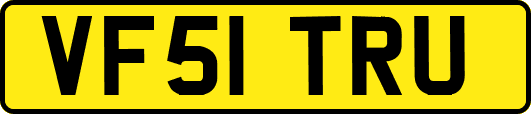 VF51 TRU